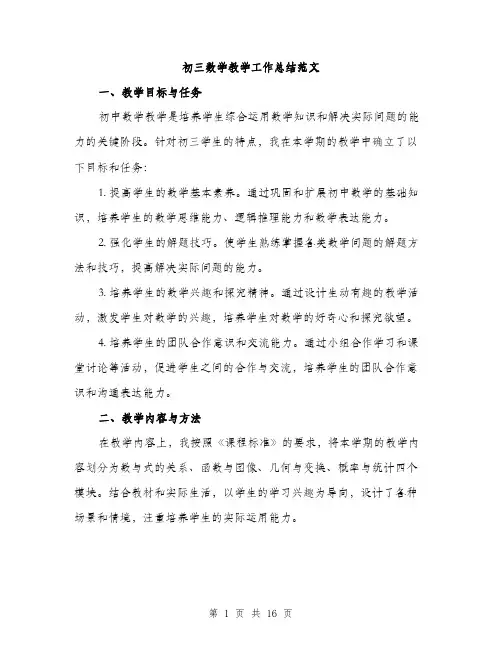 初三数学教学工作总结范文

一、教学目标与任务

初中数学教学是培养学生综合运用数学知识和解决实际问题的能力的关键阶段。针对初三学生的特点，我在本学期的教学中确立了以下目标和任务：

1. 提高学生的数学基本素养。通过巩固和扩展初中数学的基础知识，培养学生的数学思维能力、逻辑推理能力和数学表达能力。

2. 强化学生的解题技巧。使学生熟练掌握各类数学问题的解题方法和技巧，提高解决实际问题的能力。

3. 培养学生的数学兴趣和探究精神。通过设计生动有趣的教学活动，激发学生对数学的兴趣，培养学生对数学的好奇心和探究欲望。

4. 培养学生的团队合作意识和交流能力。通过小组合作学习和课堂讨论等活动，促进学生之间的合作与交流，培养学生的团队合作意识和沟通表达能力。

二、教学内容与方法

在教学内容上，我按照《课程标准》的要求，将本学期的教学内容划分为数与式的关系、函数与图像、几何与变换、概率与统计四个模块。结合教材和实际生活，以学生的学习兴趣为导向，设计了各种场景和情境，注重培养学生的实际运用能力。

第 1 页 共 16 页